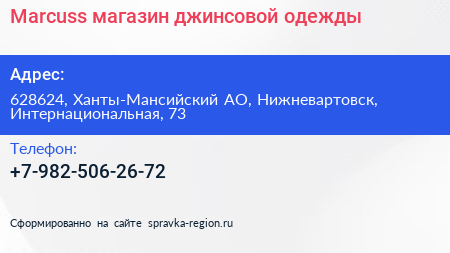 Marcuss магазин джинсовой одежды

Адрес:

628624, Ханты-Мансийский АО, Нижневартовск, Интернациональная, 73

Телефон:

+7-982-506-26-72

Сформированно на сайте spravka-region.ru